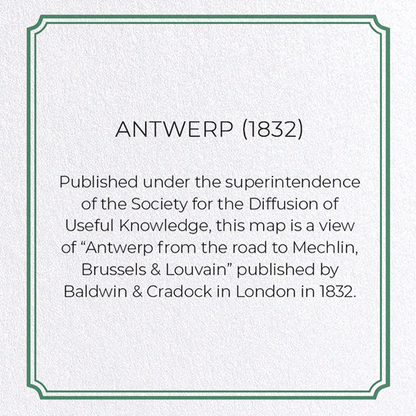 ANTWERP (1832)

Published under the superintendence of the Society for the Diffusion of Useful Knowledge, this map is a view of “Antwerp from the road to Mechlin, Brussels & Louvain” published by Baldwin & Cradock in London in 1832.